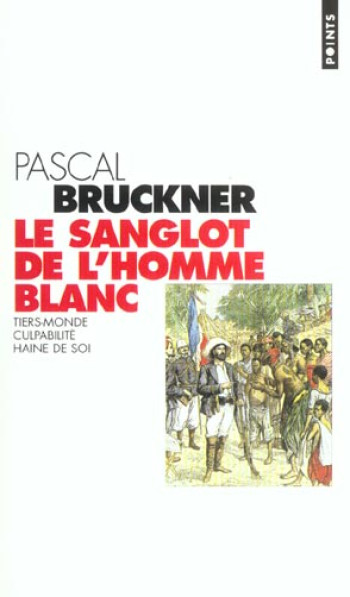 POINTS

PASCAL
BRUCKNER
LE SANGLOT DE L'HOMME BLANC

TIERS-MONDE
CULPABILITÉ
HAINE DE SOI